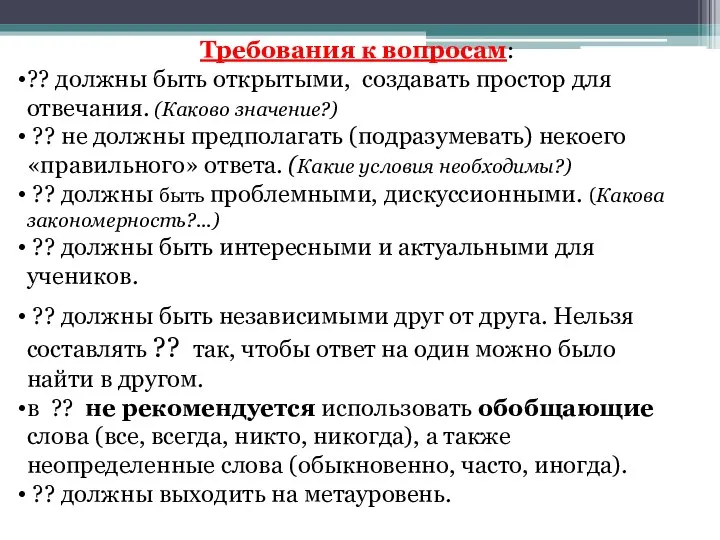 Требования к вопросам:
•?? должны быть открытыми, создавать простор для отвечания. (Каково значение?)
• ?? не должны предполагать (подразумевать) некоего «правильного» ответа. (Какие условия необходимы?)
• ?? должны быть проблемными, дискуссионными. (Какова закономерность?...)
• ?? должны быть интересными и актуальными для учеников.
• ?? должны быть независимыми друг от друга. Нельзя составлять ?? так, чтобы ответ на один можно было найти в другом.
•в ?? не рекомендуется использовать обобщающие слова (все, всегда, никто, никогда), а также неопределенные слова (обыкновенно, часто, иногда).
• ?? должны выходить на метауровень.